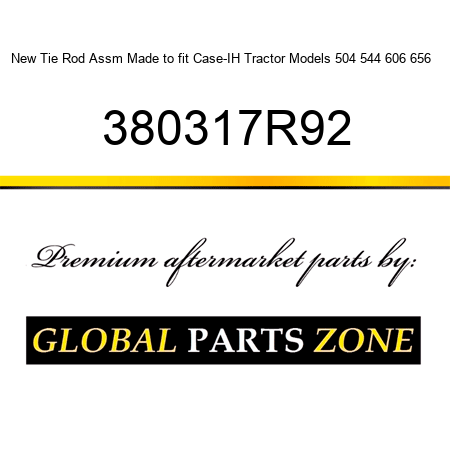 New Tie Rod Assm Made to fit Case-IH Tractor Models 504 544 606 656

380317R92

Premium aftermarket parts by:

GLOBAL PARTS ZONE